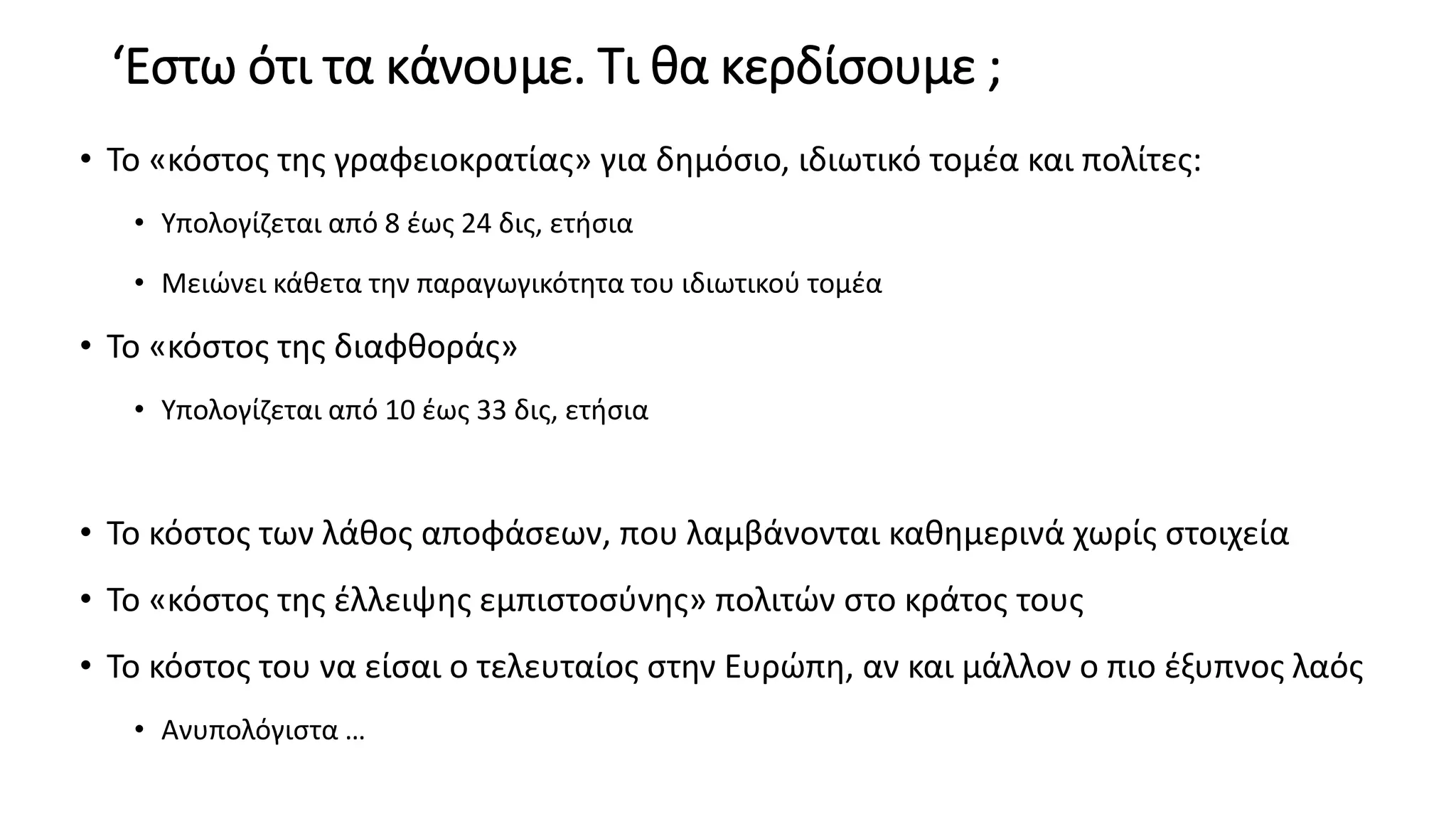 ‘Εστω ότι τα κάνουμε. Τι θα κερδίσουμε ;

• Το «κόστος της γραφειοκρατίας» για δημόσιο, ιδιωτικό τομέα και πολίτες:
  • Υπολογίζεται από 8 έως 24 δις, ετήσια
  • Μειώνει κάθετα την παραγωγικότητα του ιδιωτικού τομέα
• Το «κόστος της διαφθοράς»
  • Υπολογίζεται από 10 έως 33 δις, ετήσια

• Το κόστος των λάθος αποφάσεων, που λαμβάνονται καθημερινά χωρίς στοιχεία
• Το «κόστος της έλλειψης εμπιστοσύνης» πολιτών στο κράτος τους
• Το κόστος του να είσαι ο τελευταίος στην Ευρώπη, αν και μάλλον ο πιο έξυπνος λαός
  • Ανυπολόγιστα …